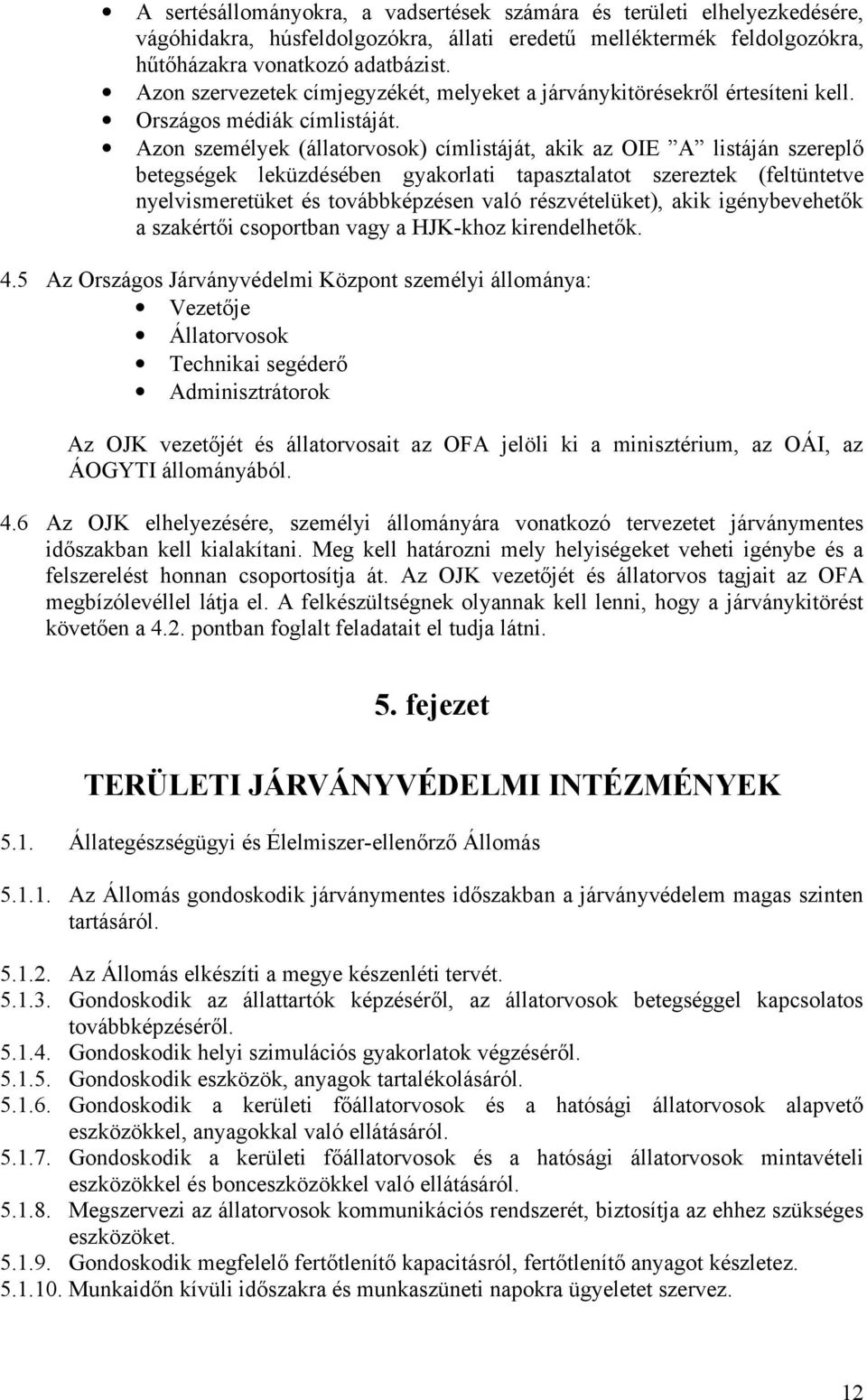 • A sertésállományokra, a vadsertések számára és területi elhelyezkedésére, vágóhidakra, húsfeldolgozókra, állati eredetű melléktermék feldolgozókra, hűtőházakra vonatkozó adatbázist.
• Azon szervezetek címjegyzékét, melyeket a járványkitörésekről értesíteni kell.
• Országos médiák címlistáját.
• Azon személyek (állatorvosok) címlistáját, akik az OIE ”A” listáján szereplő betegségek leküzdésében gyakorlati tapasztalatot szereztek (feltüntetve nyelvismeretüket és továbbképzésen való részvételüket), akik igénybevehetők a szakértői csoportban vagy a HJK-khoz kirendelhetők.

4.5 Az Országos Járványvédelmi Központ személyi állománya:
• Vezetője
• Állatorvosok
• Technikai segéderő
• Adminisztrátorok

Az OJK vezetőjét és állatorvosait az OFA jelöli ki a minisztérium, az OÁI, az ÁOGYTI állományából.

4.6 Az OJK elhelyezésére, személyi állományára vonatkozó tervezetet járványmentes időszakban kell kialakítani. Meg kell határozni mely helyiségeket veheti igénybe és a felszerelést honnan csoportosítja át. Az OJK vezetőjét és állatorvos tagjait az OFA megbízólevéllel látja el. A felkészültségnek olyannak kell lenni, hogy a járványkitörést követően a 4.2. pontban foglalt feladatait el tudja látni.

5. fejezet

TERÜLETI JÁRVÁNYVÉDELMI INTÉZMÉNYEK

5.1. Állategészségügyi és Élelmiszer-ellenőrző Állomás

5.1.1. Az Állomás gondoskodik járványmentes időszakban a járványvédelem magas szinten tartásáról.

5.1.2. Az Állomás elkészíti a megye készenléti tervét.
5.1.3. Gondoskodik az állattartók képzéséről, az állatorvosok betegséggel kapcsolatos továbbképzéséről.
5.1.4. Gondoskodik helyi szimulációs gyakorlatok végzéséről.
5.1.5. Gondoskodik eszközök, anyagok tartalékolásáról.
5.1.6. Gondoskodik a kerületi főállatorvosok és a hatósági állatorvosok alapvető eszközökkel, anyagokkal való ellátásáról.
5.1.7. Gondoskodik a kerületi főállatorvosok és a hatósági állatorvosok mintavételi eszközökkel és bonceszközökkel való ellátásáról.
5.1.8. Megszervezi az állatorvosok kommunikációs rendszerét, biztosítja az ehhez szükséges eszközöket.
5.1.9. Gondoskodik megfelelő fertőtlenítő kapacitásról, fertőtlenítő anyagot készletez.
5.1.10. Munkaidőn kívüli időszakra és munkaszüneti napokra ügyeletet szervez.

12